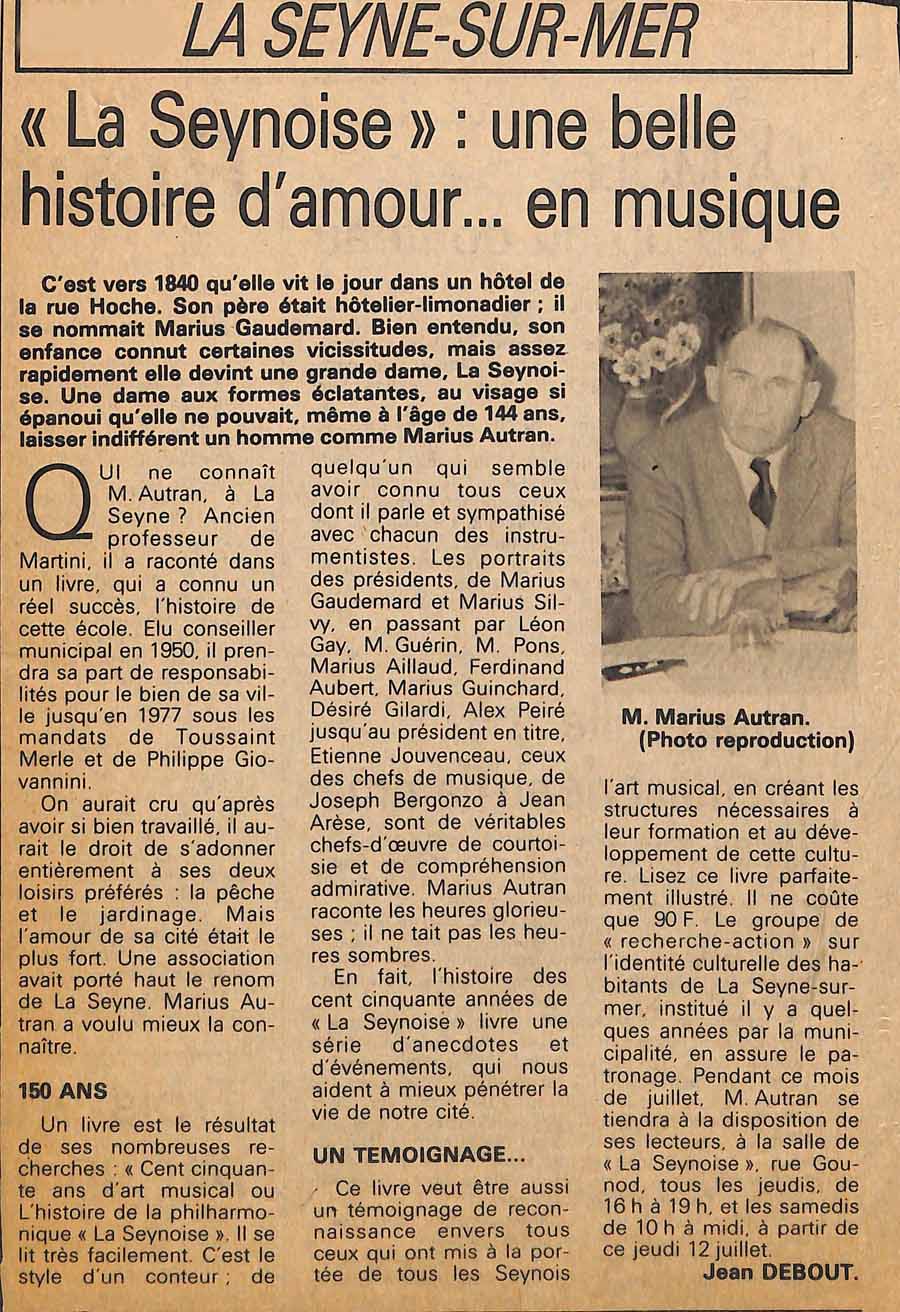 LA SEYNE-SUR-MER

« La Seynoise » : une belle histoire d'amour... en musique

C'est vers 1840 qu'elle vit le jour dans un hôtel de la rue Hoche. Son père était hôtelier-limonadier ; il se nommait Marius Gaudemard. Bien entendu, son enfance connut certaines vicissitudes, mais assez rapidement elle devint une grande dame, La Seynoise. Une dame aux formes éclatantes, au visage si épanoui qu'elle ne pouvait, même à l'âge de 144 ans, laisser indifférent un homme comme Marius Autran.

QUI ne connaît M. Autran, à La Seyne ? Ancien professeur de Martini, il a raconté dans un livre, qui a connu un réel succès, l'histoire de cette école. Elu conseiller municipal en 1950, il prendra sa part de responsabilités pour le bien de sa ville jusqu'en 1977 sous les mandats de Toussaint Merle et de Philippe Giovannini.

On aurait cru qu'après avoir si bien travaillé, il aurait le droit de s'adonner entièrement à ses deux loisirs préférés : la pêche et le jardinage. Mais l'amour de sa cité était le plus fort. Une association avait porté haut le renom de La Seyne. Marius Autran a voulu mieux la connaître.

150 ANS

Un livre est le résultat de ses nombreuses recherches : « Cent cinquante ans d'art musical ou L'histoire de la philharmonique « La Seynoise ». Il se lit très facilement. C'est le style d'un conteur ; de quelqu'un qui semble avoir connu tous ceux dont il parle et sympathisé avec chacun des instrumentistes. Les portraits des présidents, de Marius Gaudemard et Marius Silvy, en passant par Léon Gay, M. Guérin, M. Pons, Marius Aillaud, Ferdinand Aubert, Marius Guinchard, Désiré Gilardi, Alex Peiré jusqu'au président en titre, Etienne Jouvenceau, ceux des chefs de musique, de Joseph Bergonzo à Jean Arèse, sont de véritables chefs-d'œuvre de courtoisie et de compréhension admirative. Marius Autran raconte les heures glorieuses ; il ne tait pas les heures sombres.

En fait, l'histoire des cent cinquante années de « La Seynoise » livre une série d'anecdotes et d'événements, qui nous aident à mieux pénétrer la vie de notre cité.

UN TEMOIGNAGE...

Ce livre veut être aussi un témoignage de reconnaissance envers tous ceux qui ont mis à la portée de tous les Seynois

M. Marius Autran.
(Photo reproduction)

l'art musical, en créant les structures nécessaires à leur formation et au développement de cette culture. Lisez ce livre parfaitement illustré. Il ne coûte que 90 F. Le groupe de « recherche-action » sur l'identité culturelle des habitants de La Seyne-sur-mer, institué il y a quelques années par la municipalité, en assure le patronage. Pendant ce mois de juillet, M. Autran se tiendra à la disposition de ses lecteurs, à la salle de « La Seynoise », rue Gounod, tous les jeudis, de 16 h à 19 h, et les samedis de 10 h à midi, à partir de ce jeudi 12 juillet.

Jean DEBOUT.